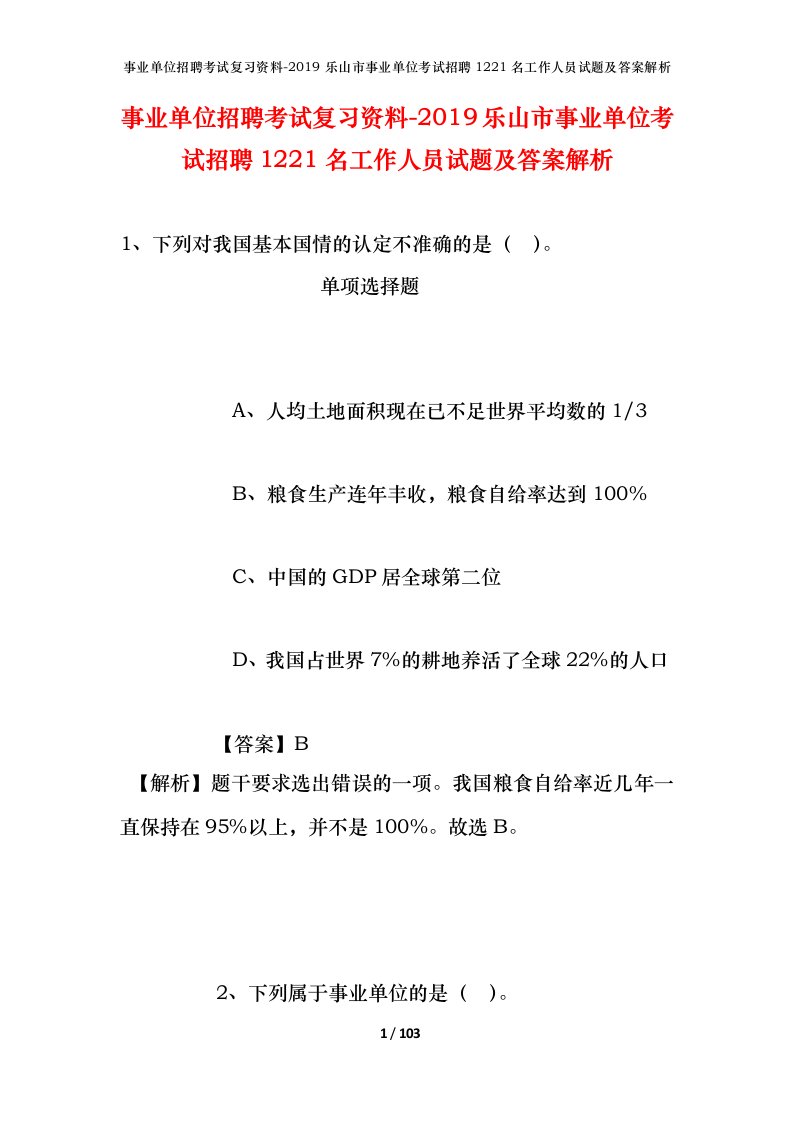 事业单位招聘考试复习资料-2019 乐山市事业单位考试招聘 1221 名工作人员试题及答案解析

事业单位招聘考试复习资料-2019 乐山市事业单位考试招聘 1221 名工作人员试题及答案解析

1、下列对我国基本国情的认定不准确的是（ ）。

单项选择题

A、人均土地面积现在已不足世界平均数的 1/3

B、粮食生产连年丰收，粮食自给率达到 100%

C、中国的 GDP 居全球第二位

D、我国占世界 7%的耕地养活了全球 22%的人口

【答案】B

【解析】题干要求选出错误的一项。我国粮食自给率近几年一直保持在 95%以上，并不是 100%。故选 B。

2、下列属于事业单位的是（ ）。

1 / 103